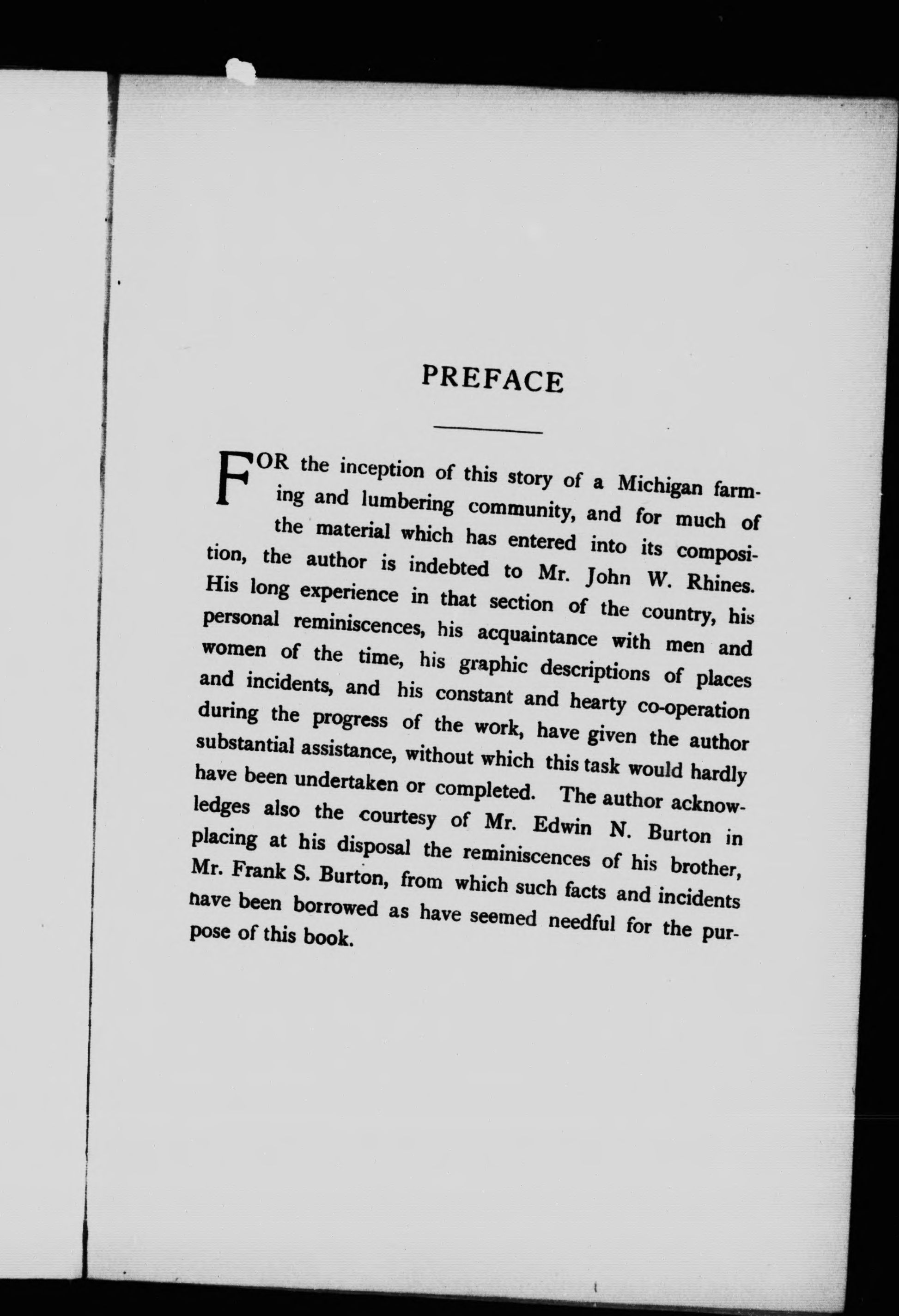 PREFACE

FOR the inception of this story of a Michigan farming and lumbering community, and for much of the material which has entered into its composition, the author is indebted to Mr. John W. Rhines. His long experience in that section of the country, his personal reminiscences, his acquaintance with men and women of the time, his graphic descriptions of places and incidents, and his constant and hearty co-operation during the progress of the work, have given the author substantial assistance, without which this task would hardly have been undertaken or completed. The author acknowledges also the courtesy of Mr. Edwin N. Burton in placing at his disposal the reminiscences of his brother, Mr. Frank S. Burton, from which such facts and incidents have been borrowed as have seemed needful for the purpose of this book.